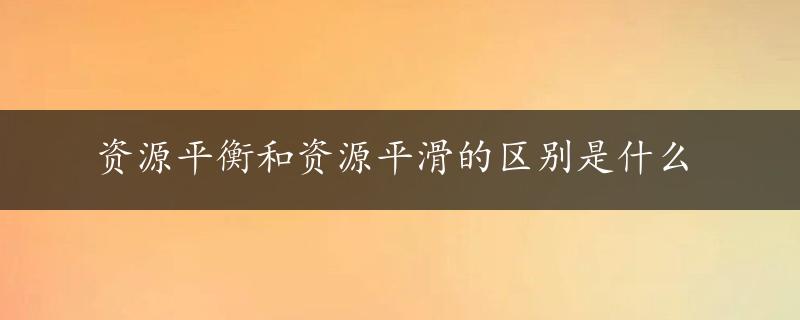 资源平衡和资源平滑的区别是什么